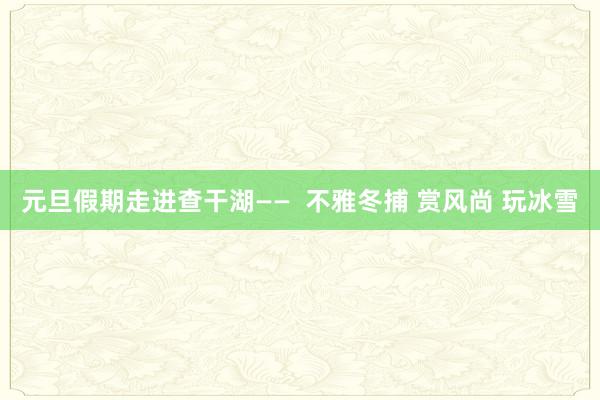 元旦假期走进查干湖—— 不雅冬捕 赏风尚 玩冰雪